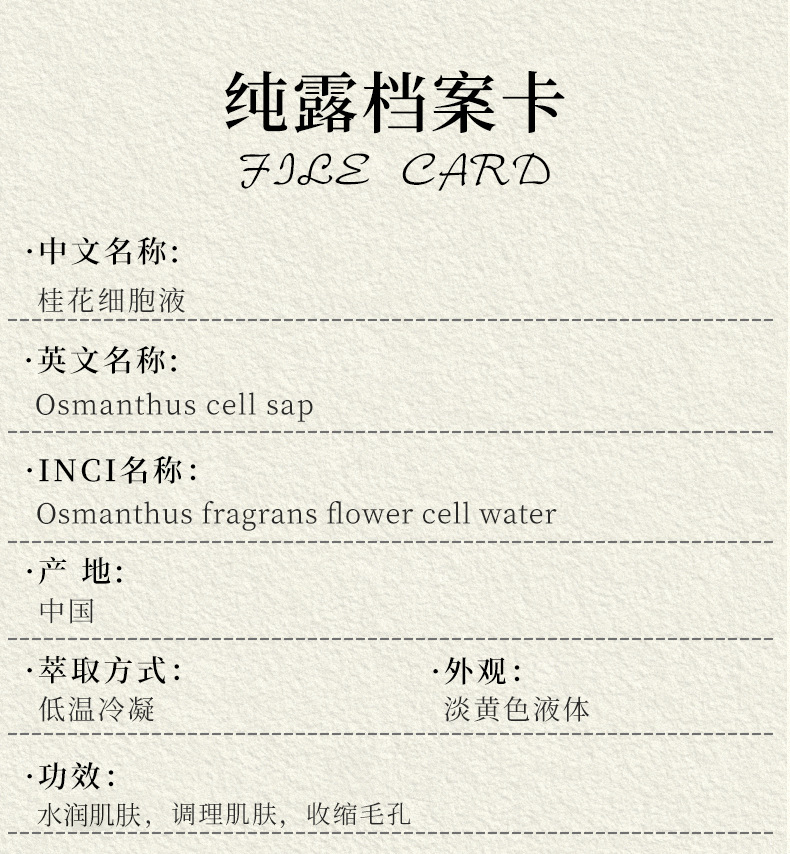 纯露档案卡
FILE CARD

·中文名称:
桂花细胞液

·英文名称:
Osmanthus cell sap

·INCI名称:
Osmanthus fragrans flower cell water

·产 地:
中国

·萃取方式:
低温冷凝

·外观:
淡黄色液体

·功效:
水润肌肤，调理肌肤，收缩毛孔